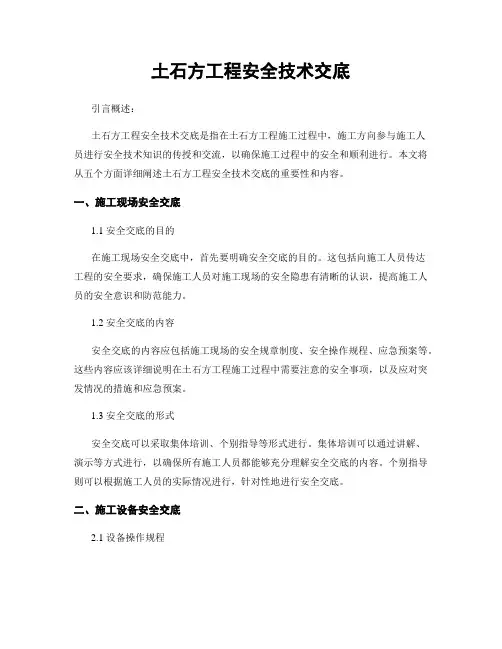 土石方工程安全技术交底

引言概述：

土石方工程安全技术交底是指在土石方工程施工过程中，施工方向参与施工人员进行安全技术知识的传授和交流，以确保施工过程中的安全和顺利进行。本文将从五个方面详细阐述土石方工程安全技术交底的重要性和内容。

一、施工现场安全交底

1.1 安全交底的目的

在施工现场安全交底中，首先要明确安全交底的目的。这包括向施工人员传达工程的安全要求，确保施工人员对施工现场的安全隐患有清晰的认识，提高施工人员的安全意识和防范能力。

1.2 安全交底的内容

安全交底的内容应包括施工现场的安全规章制度、安全操作规程、应急预案等。这些内容应该详细说明在土石方工程施工过程中需要注意的安全事项，以及应对突发情况的措施和应急预案。

1.3 安全交底的形式

安全交底可以采取集体培训、个别指导等形式进行。集体培训可以通过讲解、演示等方式进行，以确保所有施工人员都能够充分理解安全交底的内容。个别指导则可以根据施工人员的实际情况进行，针对性地进行安全交底。

二、施工设备安全交底

2.1 设备操作规程